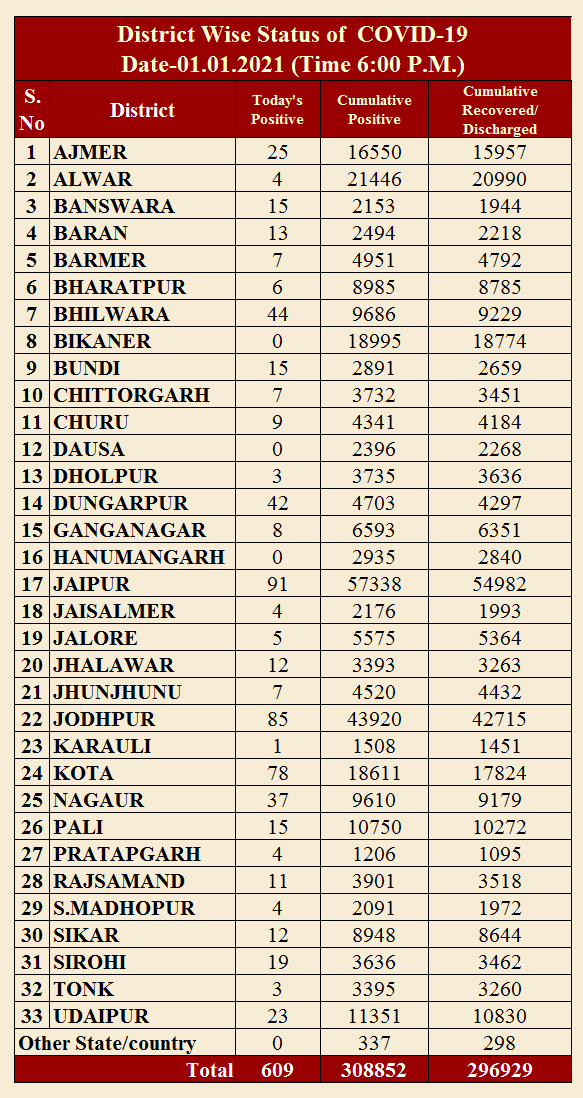 District Wise Status of COVID-19
Date-01.01.2021 (Time 6:00 P.M.)

| S. No | District | Today's Positive | Cumulative Positive | Cumulative Recovered/ Discharged |
|---|---|---|---|---|
| 1 | AJMER | 25 | 16550 | 15957 |
| 2 | ALWAR | 4 | 21446 | 20990 |
| 3 | BANSWARA | 15 | 2153 | 1944 |
| 4 | BARAN | 13 | 2494 | 2218 |
| 5 | BARMER | 7 | 4951 | 4792 |
| 6 | BHARATPUR | 6 | 8985 | 8785 |
| 7 | BHILWARA | 44 | 9686 | 9229 |
| 8 | BIKANER | 0 | 18995 | 18774 |
| 9 | BUNDI | 15 | 2891 | 2659 |
| 10 | CHITTORGARH | 7 | 3732 | 3451 |
| 11 | CHURU | 9 | 4341 | 4184 |
| 12 | DAUSA | 0 | 2396 | 2268 |
| 13 | DHOLPUR | 3 | 3735 | 3636 |
| 14 | DUNGARPUR | 42 | 4703 | 4297 |
| 15 | GANGANAGAR | 8 | 6593 | 6351 |
| 16 | HANUMANGARH | 0 | 2935 | 2840 |
| 17 | JAIPUR | 91 | 57338 | 54982 |
| 18 | JAISALMER | 4 | 2176 | 1993 |
| 19 | JALORE | 5 | 5575 | 5364 |
| 20 | JHALAWAR | 12 | 3393 | 3263 |
| 21 | JHUNJHUNU | 7 | 4520 | 4432 |
| 22 | JODHPUR | 85 | 43920 | 42715 |
| 23 | KARAULI | 1 | 1508 | 1451 |
| 24 | KOTA | 78 | 18611 | 17824 |
| 25 | NAGAUR | 37 | 9610 | 9179 |
| 26 | PALI | 15 | 10750 | 10272 |
| 27 | PRATAPGARH | 4 | 1206 | 1095 |
| 28 | RAJSAMAND | 11 | 3901 | 3518 |
| 29 | S.MADHOPUR | 4 | 2091 | 1972 |
| 30 | SIKAR | 12 | 8948 | 8644 |
| 31 | SIROHI | 19 | 3636 | 3462 |
| 32 | TONK | 3 | 3395 | 3260 |
| 33 | UDAIPUR | 23 | 11351 | 10830 |
| Other State/country | | 0 | 337 | 298 |
| | Total | 609 | 308852 | 296929 |